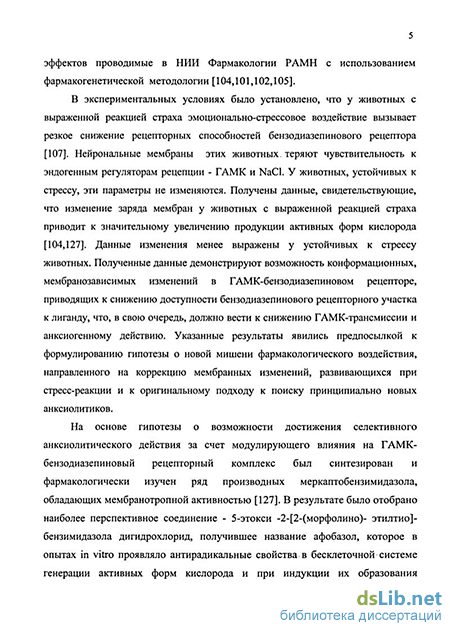 5

эффектов проводимые в НИИ Фармакологии РАМН с использованием фармакогенетической методологии [104,101,102,105].

В экспериментальных условиях было установлено, что у животных с выраженной реакцией страха эмоционально-стрессовое воздействие вызывает резкое снижение рецепторных способностей бензодиазепинового рецептора [107]. Нейрональные мембраны этих животных теряют чувствительность к эндогенным регуляторам рецепции - ГАМК и NaCl. У животных, устойчивых к стрессу, эти параметры не изменяются. Получены данные, свидетельствующие, что изменение заряда мембран у животных с выраженной реакцией страха приводит к значительному увеличению продукции активных форм кислорода [104,127]. Данные изменения менее выражены у устойчивых к стрессу животных. Полученные данные демонстрируют возможность конформационных, мембранозависимых изменений в ГАМК-бензодиазепиновом рецепторе, приводящих к снижению доступности бензодиазепинового рецепторного участка к лиганду, что, в свою очередь, должно вести к снижению ГАМК-трансмиссии и анксиогенному действию. Указанные результаты явились предпосылкой к формулированию гипотезы о новой мишени фармакологического воздействия, направленного на коррекцию мембранных изменений, развивающихся при стресс-реакции и к оригинальному подходу к поиску принципиально новых анксиолитиков.

На основе гипотезы о возможности достижения селективного анксиолитического действия за счет модулирующего влияния на ГАМК-бензодиазепиновый рецепторный комплекс был синтезирован и фармакологически изучен ряд производных меркаптобензимидазола, обладающих мембранотропной активностью [127]. В результате было отобрано наиболее перспективное соединение - 5-этокси -2-[2-(морфолино)- этилтио]-бензимидазола дигидрохлорид, получившее название афобазол, которое в опытах in vitro проявляло антирадикальные свойства в бесклеточной системе генерации активных форм кислорода и при индукции их образования

dsLib.net
библиотека диссертаций